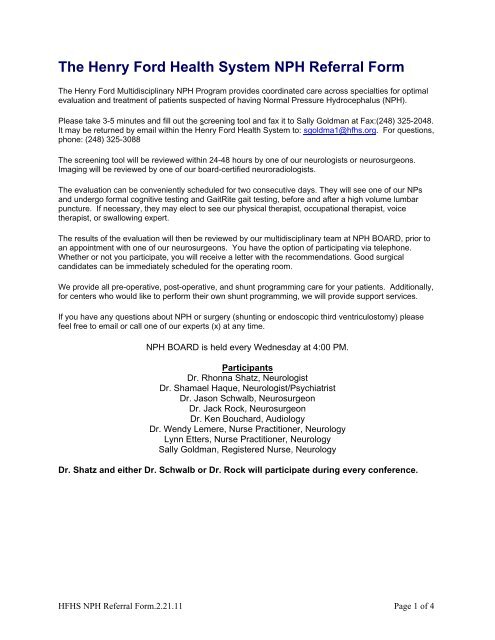 The Henry Ford Health System NPH Referral Form

The Henry Ford Multidisciplinary NPH Program provides coordinated care across specialties for optimal evaluation and treatment of patients suspected of having Normal Pressure Hydrocephalus (NPH).

Please take 3-5 minutes and fill out the screening tool and fax it to Sally Goldman at Fax:(248) 325-2048. It may be returned by email within the Henry Ford Health System to: sgoldma1@hfhs.org. For questions, phone: (248) 325-3088

The screening tool will be reviewed within 24-48 hours by one of our neurologists or neurosurgeons. Imaging will be reviewed by one of our board-certified neuroradiologists.

The evaluation can be conveniently scheduled for two consecutive days. They will see one of our NPs and undergo formal cognitive testing and GaitRite gait testing, before and after a high volume lumbar puncture. If necessary, they may elect to see our physical therapist, occupational therapist, voice therapist, or swallowing expert.

The results of the evaluation will then be reviewed by our multidisciplinary team at NPH BOARD, prior to an appointment with one of our neurosurgeons. You have the option of participating via telephone. Whether or not you participate, you will receive a letter with the recommendations. Good surgical candidates can be immediately scheduled for the operating room.

We provide all pre-operative, post-operative, and shunt programming care for your patients. Additionally, for centers who would like to perform their own shunt programming, we will provide support services.

If you have any questions about NPH or surgery (shunting or endoscopic third ventriculostomy) please feel free to email or call one of our experts (x) at any time.

NPH BOARD is held every Wednesday at 4:00 PM.

Participants
Dr. Rhonna Shatz, Neurologist
Dr. Shamael Haque, Neurologist/Psychiatrist
Dr. Jason Schwalb, Neurosurgeon
Dr. Jack Rock, Neurosurgeon
Dr. Ken Bouchard, Audiology
Dr. Wendy Lemere, Nurse Practitioner, Neurology
Lynn Etters, Nurse Practitioner, Neurology
Sally Goldman, Registered Nurse, Neurology

Dr. Shatz and either Dr. Schwalb or Dr. Rock will participate during every conference.

HFHS NPH Referral Form.2.21.11 Page 1 of 4